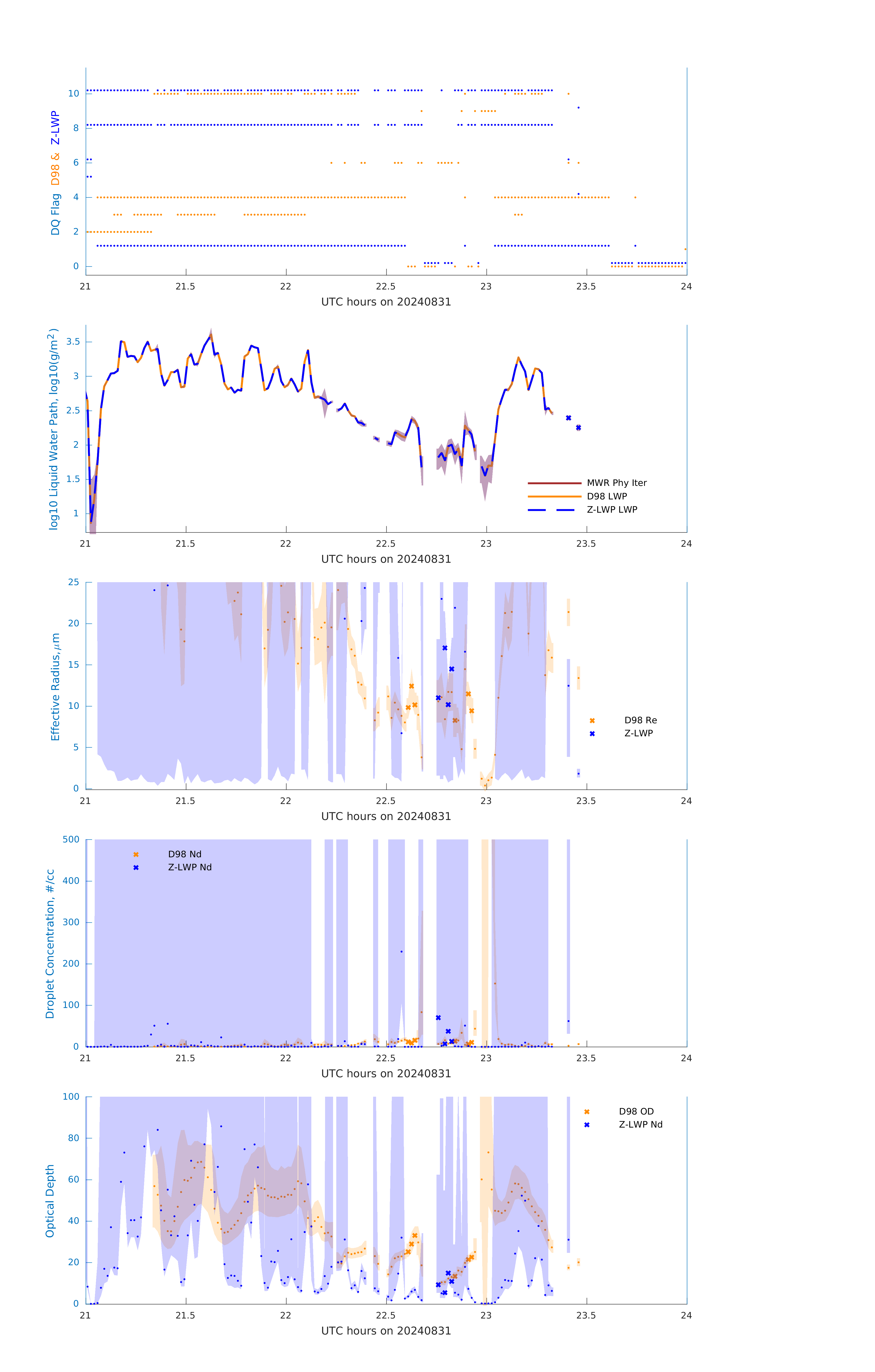 DQ Flag D98 & Z-LWP

10
8
6
4
2
0

21 21.5 22 22.5 23 23.5 24
UTC hours on 20240831

log10 Liquid Water Path, log10(g/m$^2$)

3.5
3
2.5
2
1.5
1

MWR Phy Iter
D98 LWP
Z-LWP LWP

21 21.5 22 22.5 23 23.5 24
UTC hours on 20240831

Effective Radius,$\mu$m

25
20
15
10
5
0

D98 Re
Z-LWP

21 21.5 22 22.5 23 23.5 24
UTC hours on 20240831

Droplet Concentration, #/cc

500
400
300
200
100
0

D98 Nd
Z-LWP Nd

21 21.5 22 22.5 23 23.5 24
UTC hours on 20240831

Optical Depth

100
80
60
40
20
0

D98 OD
Z-LWP Nd

21 21.5 22 22.5 23 23.5 24
UTC hours on 20240831